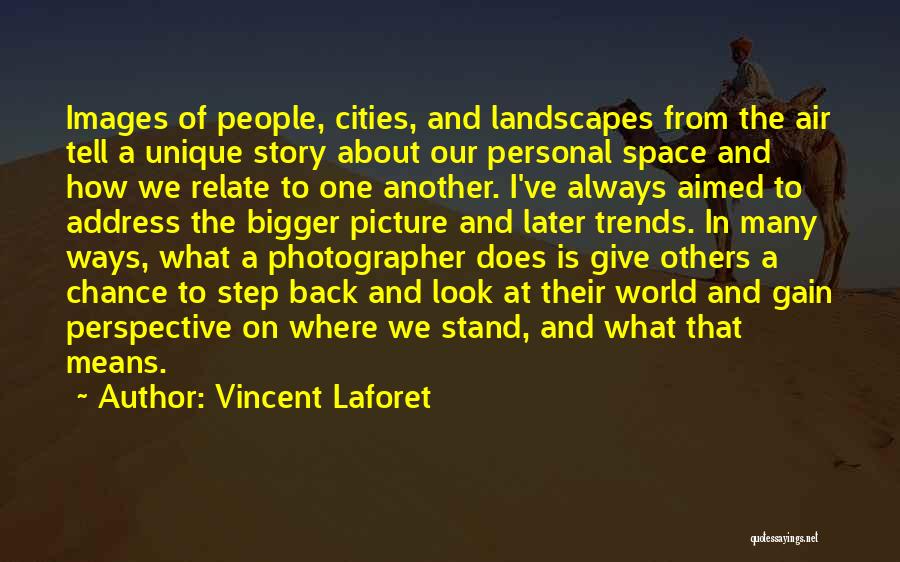 Images of people, cities, and landscapes from the air tell a unique story about our personal space and how we relate to one another. I've always aimed to address the bigger picture and later trends. In many ways, what a photographer does is give others a chance to step back and look at their world and gain perspective on where we stand, and what that means.

~ Author: Vincent Laforet

quotessayings.net